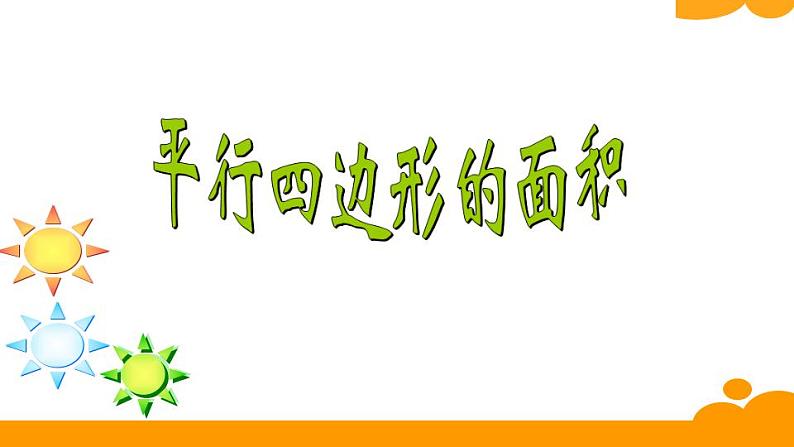 平行四边形的面积